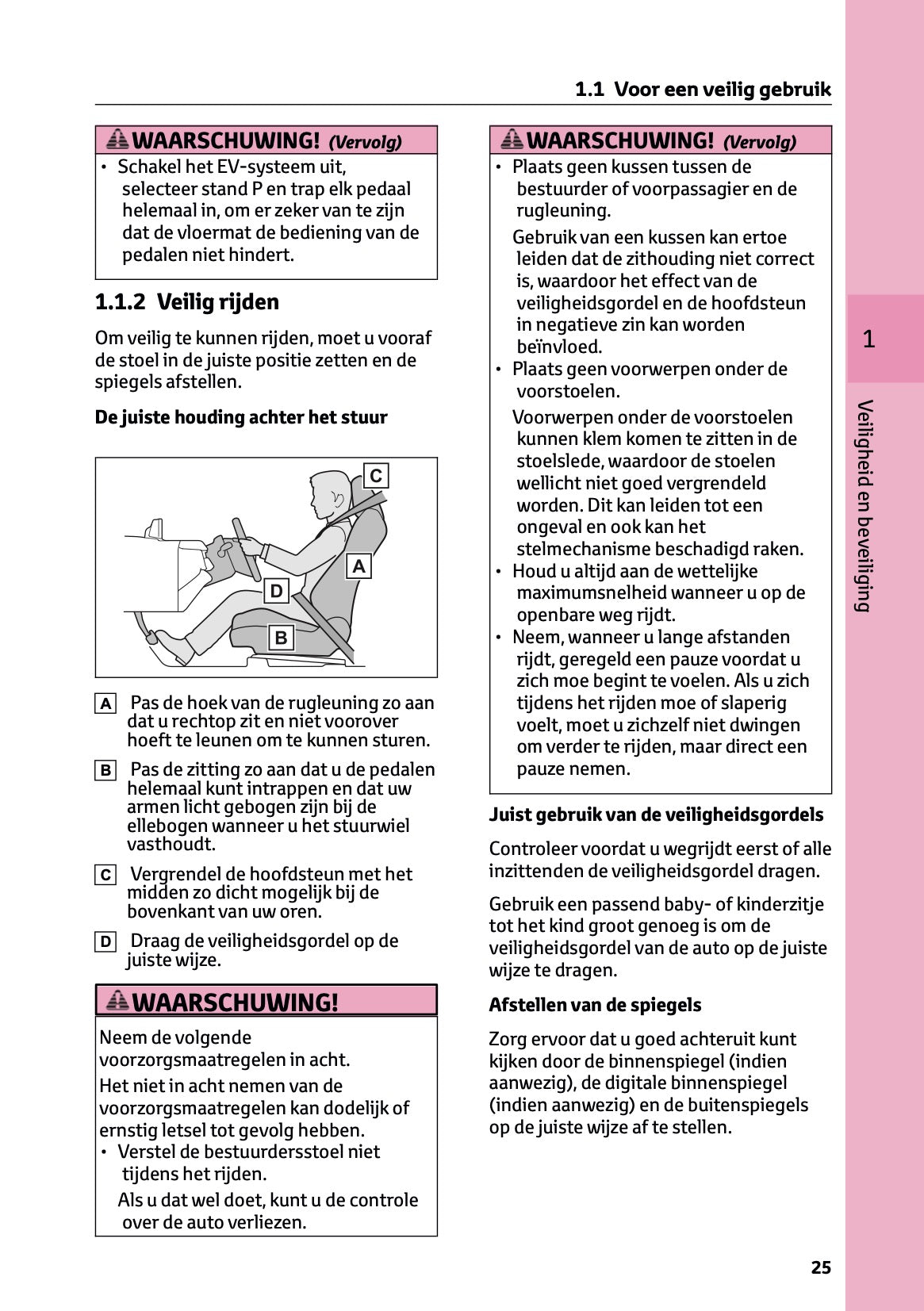 1.1 Voor een veilig gebruik

WAARSCHUWING! (Vervolg)

• Schakel het EV-systeem uit, selecteer stand P en trap elk pedaal helemaal in, om er zeker van te zijn dat de vloermat de bediening van de pedalen niet hindert.

1.1.2 Veilig rijden

Om veilig te kunnen rijden, moet u vooraf de stoel in de juiste positie zetten en de spiegels afstellen.

De juiste houding achter het stuur

C
A
D
B

A Pas de hoek van de rugleuning zo aan dat u rechtop zit en niet voorover hoeft te leunen om te kunnen sturen.

B Pas de zitting zo aan dat u de pedalen helemaal kunt intrappen en dat uw armen licht gebogen zijn bij de ellebogen wanneer u het stuurwiel vasthoudt.

C Vergrendel de hoofdsteun met het midden zo dicht mogelijk bij de bovenkant van uw oren.

D Draag de veiligheidsgordel op de juiste wijze.

WAARSCHUWING!

Neem de volgende voorzorgsmaatregelen in acht.

Het niet in acht nemen van de voorzorgsmaatregelen kan dodelijk of ernstig letsel tot gevolg hebben.

• Verstel de bestuurdersstoel niet tijdens het rijden.

Als u dat wel doet, kunt u de controle over de auto verliezen.

WAARSCHUWING! (Vervolg)

• Plaats geen kussen tussen de bestuurder of voorpassagier en de rugleuning.

Gebruik van een kussen kan ertoe leiden dat de zithouding niet correct is, waardoor het effect van de veiligheidsgordel en de hoofdsteun in negatieve zin kan worden beïnvloed.

• Plaats geen voorwerpen onder de voorstoelen.

Voorwerpen onder de voorstoelen kunnen klem komen te zitten in de stoelslede, waardoor de stoelen wellicht niet goed vergrendeld worden. Dit kan leiden tot een ongeval en ook kan het stelmechanisme beschadigd raken.

• Houd u altijd aan de wettelijke maximumsnelheid wanneer u op de openbare weg rijdt.

• Neem, wanneer u lange afstanden rijdt, geregeld een pauze voordat u zich moe begint te voelen. Als u zich tijdens het rijden moe of slaperig voelt, moet u zichzelf niet dwingen om verder te rijden, maar direct een pauze nemen.

Juist gebruik van de veiligheidsgordels

Controleer voordat u wegrijdt eerst of alle inzittenden de veiligheidsgordel dragen.

Gebruik een passend baby- of kinderzitje tot het kind groot genoeg is om de veiligheidsgordel van de auto op de juiste wijze te dragen.

Afstellen van de spiegels

Zorg ervoor dat u goed achteruit kunt kijken door de binnenspiegel (indien aanwezig), de digitale binnenspiegel (indien aanwezig) en de buitenspiegels op de juiste wijze af te stellen.

1

Veiligheid en beveiliging

25